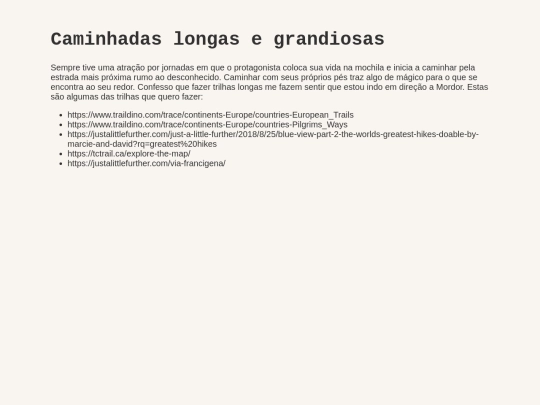 Caminhadas longas e grandiosas

Sempre tive uma atração por jornadas em que o protagonista coloca sua vida na mochila e inicia a caminhar pela estrada mais próxima rumo ao desconhecido. Caminhar com seus próprios pés traz algo de mágico para o que se encontra ao seu redor. Confesso que fazer trilhas longas me fazem sentir que estou indo em direção a Mordor. Estas são algumas das trilhas que quero fazer:

- https://www.traildino.com/trace/continents-Europe/countries-European_Trails
- https://www.traildino.com/trace/continents-Europe/countries-Pilgrims_Ways
- https://justalittlefurther.com/just-a-little-further/2018/8/25/blue-view-part-2-the-worlds-greatest-hikes-doable-by-marcie-and-david?rq=greatest%20hikes
- https://tctrail.ca/explore-the-map/
- https://justalittlefurther.com/via-francigena/